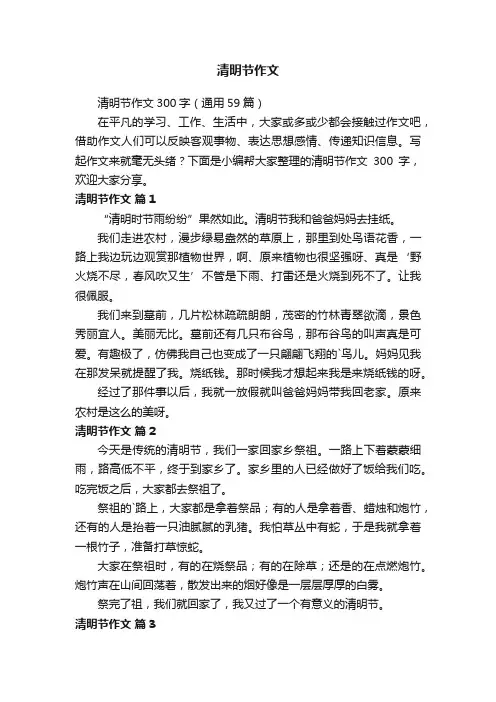 清明节作文

清明节作文 300 字（通用 59 篇）

在平凡的学习、工作、生活中，大家或多或少都会接触过作文吧，借助作文人们可以反映客观事物、表达思想感情、传递知识信息。写起作文来就毫无头绪？下面是小编帮大家整理的清明节作文 300 字，欢迎大家分享。

清明节作文 篇 1

“清明时节雨纷纷”果然如此。清明节我和爸爸妈妈去挂纸。

我们走进农村，漫步绿易盎然的草原上，那里到处鸟语花香，一路上我边玩边观赏那植物世界，啊、原来植物也很坚强呀、真是‘野火烧不尽，春风吹又生’不管是下雨、打雷还是火烧到死不了。让我很佩服。

我们来到墓前，几片松林疏疏朗朗，茂密的竹林青翠欲滴，景色秀丽宜人。美丽无比。墓前还有几只布谷鸟，那布谷鸟的叫声真是可爱。有趣极了，仿佛我自己也变成了一只翩翩飞翔的`鸟儿。妈妈见我在那发呆就提醒了我。烧纸钱。那时候我才想起来我是来烧纸钱的呀。

经过了那件事以后，我就一放假就叫爸爸妈妈带我回老家。原来农村是这么的美呀。

清明节作文 篇 2

今天是传统的清明节，我们一家回家乡祭祖。一路上下着蒙蒙细雨，路高低不平，终于到家乡了。家乡里的人已经做好了饭给我们吃。吃完饭之后，大家都去祭祖了。

祭祖的`路上，大家都是拿着祭品；有的人是拿着香、蜡烛和炮竹，还有的人是抬着一只油腻腻的乳猪。我怕草丛中有蛇，于是我就拿着一根竹子，准备打草惊蛇。

大家在祭祖时，有的在烧祭品；有的在除草；还是的在点燃炮竹。炮竹声在山间回荡着，散发出来的烟好像是一层层厚厚的白雾。

祭完了祖，我们就回家了，我又过了一个有意义的清明节。

清明节作文 篇 3